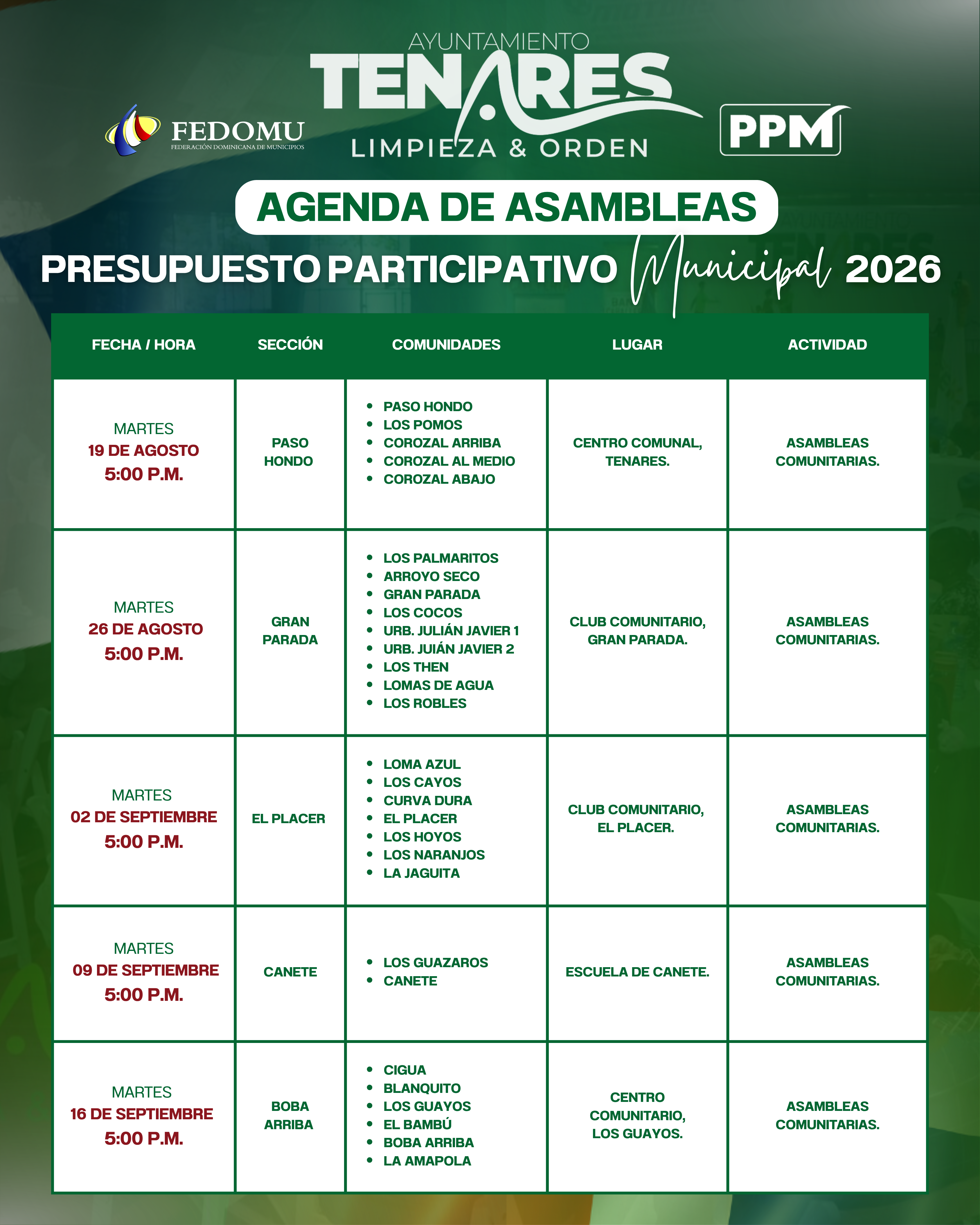 FEDOMU
FEDERACIÓN DOMINICANA DE MUNICIPIOS

AYUNTAMIENTO
TENARES
LIMPIEZA & ORDEN

PPM

AGENDA DE ASAMBLEAS

PRESUPUESTO PARTICIPATIVO Municipal 2026

| FECHA / HORA | SECCIÓN | COMUNIDADES | LUGAR | ACTIVIDAD |
|---|---|---|---|---|
| MARTES 19 DE AGOSTO 5:00 P.M. | PASO HONDO | • PASO HONDO • LOS POMOS • COROZAL ARRIBA • COROZAL AL MEDIO • COROZAL ABAJO | CENTRO COMUNAL, TENARES. | ASAMBLEAS COMUNITARIAS. |
| MARTES 26 DE AGOSTO 5:00 P.M. | GRAN PARADA | • LOS PALMARITOS • ARROYO SECO • GRAN PARADA • LOS COCOS • URB. JULIÁN JAVIER 1 • URB. JUIÁN JAVIER 2 • LOS THEN • LOMAS DE AGUA • LOS ROBLES | CLUB COMUNITARIO, GRAN PARADA. | ASAMBLEAS COMUNITARIAS. |
| MARTES 02 DE SEPTIEMBRE 5:00 P.M. | EL PLACER | • LOMA AZUL • LOS CAYOS • CURVA DURA • EL PLACER • LOS HOYOS • LOS NARANJOS • LA JAGUITA | CLUB COMUNITARIO, EL PLACER. | ASAMBLEAS COMUNITARIAS. |
| MARTES 09 DE SEPTIEMBRE 5:00 P.M. | CANETE | • LOS GUAZAROS • CANETE | ESCUELA DE CANETE. | ASAMBLEAS COMUNITARIAS. |
| MARTES 16 DE SEPTIEMBRE 5:00 P.M. | BOBA ARRIBA | • CIGUA • BLANQUITO • LOS GUAYOS • EL BAMBÚ • BOBA ARRIBA • LA AMAPOLA | CENTRO COMUNITARIO, LOS GUAYOS. | ASAMBLEAS COMUNITARIAS. |